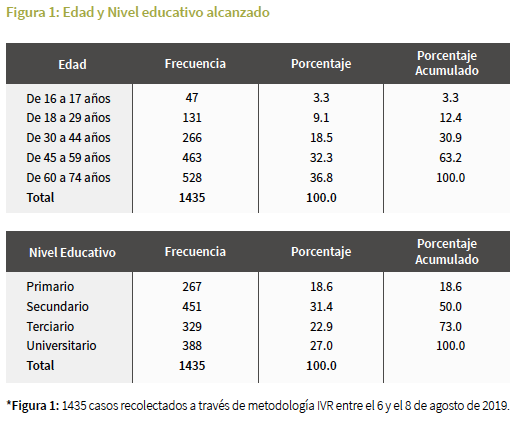 Figura 1: Edad y Nivel educativo alcanzado

| Edad | Frecuencia | Porcentaje | Porcentaje Acumulado |
|---|---|---|---|
| De 16 a 17 años | 47 | 3.3 | 3.3 |
| De 18 a 29 años | 131 | 9.1 | 12.4 |
| De 30 a 44 años | 266 | 18.5 | 30.9 |
| De 45 a 59 años | 463 | 32.3 | 63.2 |
| De 60 a 74 años | 528 | 36.8 | 100.0 |
| Total | 1435 | 100.0 | |

| Nivel Educativo | Frecuencia | Porcentaje | Porcentaje Acumulado |
|---|---|---|---|
| Primario | 267 | 18.6 | 18.6 |
| Secundario | 451 | 31.4 | 50.0 |
| Terciario | 329 | 22.9 | 73.0 |
| Universitario | 388 | 27.0 | 100.0 |
| Total | 1435 | 100.0 | |

*Figura 1: 1435 casos recolectados a través de metodología IVR entre el 6 y el 8 de agosto de 2019.